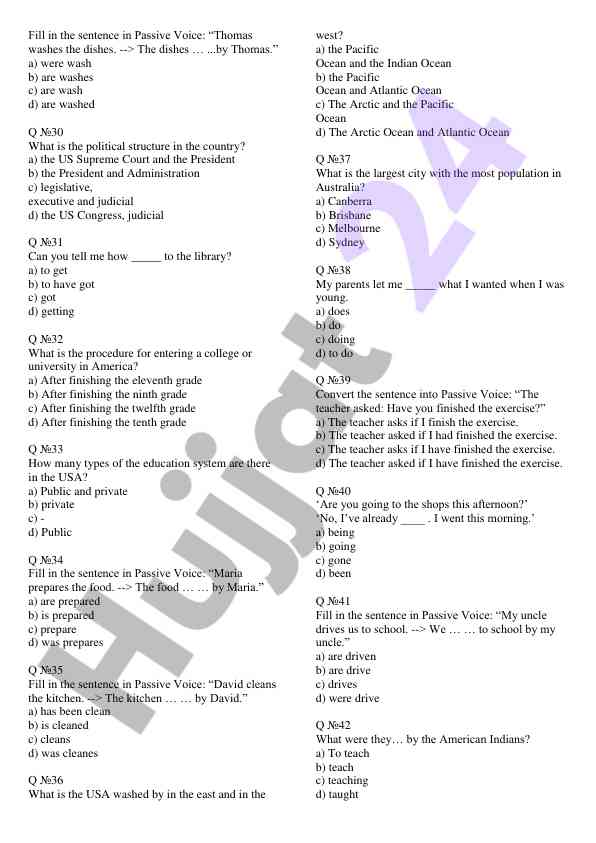 Fill in the sentence in Passive Voice: “Thomas washes the dishes. --> The dishes … ...by Thomas.”
a) were wash
b) are washes
c) are wash
d) are washed

Q №30
What is the political structure in the country?
a) the US Supreme Court and the President
b) the President and Administration
c) legislative,
executive and judicial
d) the US Congress, judicial

Q №31
Can you tell me how _____ to the library?
a) to get
b) to have got
c) got
d) getting

Q №32
What is the procedure for entering a college or university in America?
a) After finishing the eleventh grade
b) After finishing the ninth grade
c) After finishing the twelfth grade
d) After finishing the tenth grade

Q №33
How many types of the education system are there in the USA?
a) Public and private
b) private
c) -
d) Public

Q №34
Fill in the sentence in Passive Voice: “Maria prepares the food. --> The food … … by Maria.”
a) are prepared
b) is prepared
c) prepare
d) was prepares

Q №35
Fill in the sentence in Passive Voice: “David cleans the kitchen. --> The kitchen … … by David.”
a) has been clean
b) is cleaned
c) cleans
d) was cleanes

Q №36
What is the USA washed by in the east and in the west?
a) the Pacific
Ocean and the Indian Ocean
b) the Pacific
Ocean and Atlantic Ocean
c) The Arctic and the Pacific
Ocean
d) The Arctic Ocean and Atlantic Ocean

Q №37
What is the largest city with the most population in Australia?
a) Canberra
b) Brisbane
c) Melbourne
d) Sydney

Q №38
My parents let me _____ what I wanted when I was young.
a) does
b) do
c) doing
d) to do

Q №39
Convert the sentence into Passive Voice: “The teacher asked: Have you finished the exercise?”
a) The teacher asks if I finish the exercise.
b) The teacher asked if I had finished the exercise.
c) The teacher asks if I have finished the exercise.
d) The teacher asked if I have finished the exercise.

Q №40
‘Are you going to the shops this afternoon?’
‘No, I’ve already ____ . I went this morning.’
a) being
b) going
c) gone
d) been

Q №41
Fill in the sentence in Passive Voice: “My uncle drives us to school. --> We … … to school by my uncle.”
a) are driven
b) are drive
c) drives
d) were drive

Q №42
What were they… by the American Indians?
a) To teach
b) teach
c) teaching
d) taught

Hujjat 24